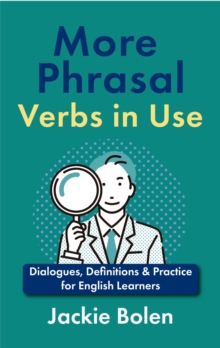 More Phrasal Verbs in Use

Dialogues, Definitions & Practice for English Learners

Jackie Bolen